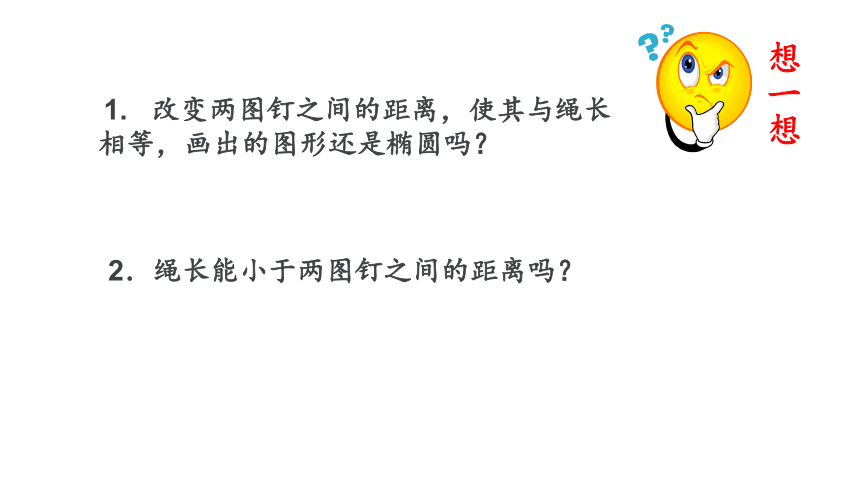 想一想

1. 改变两图钉之间的距离，使其与绳长相等，画出的图形还是椭圆吗？

2. 绳长能小于两图钉之间的距离吗？